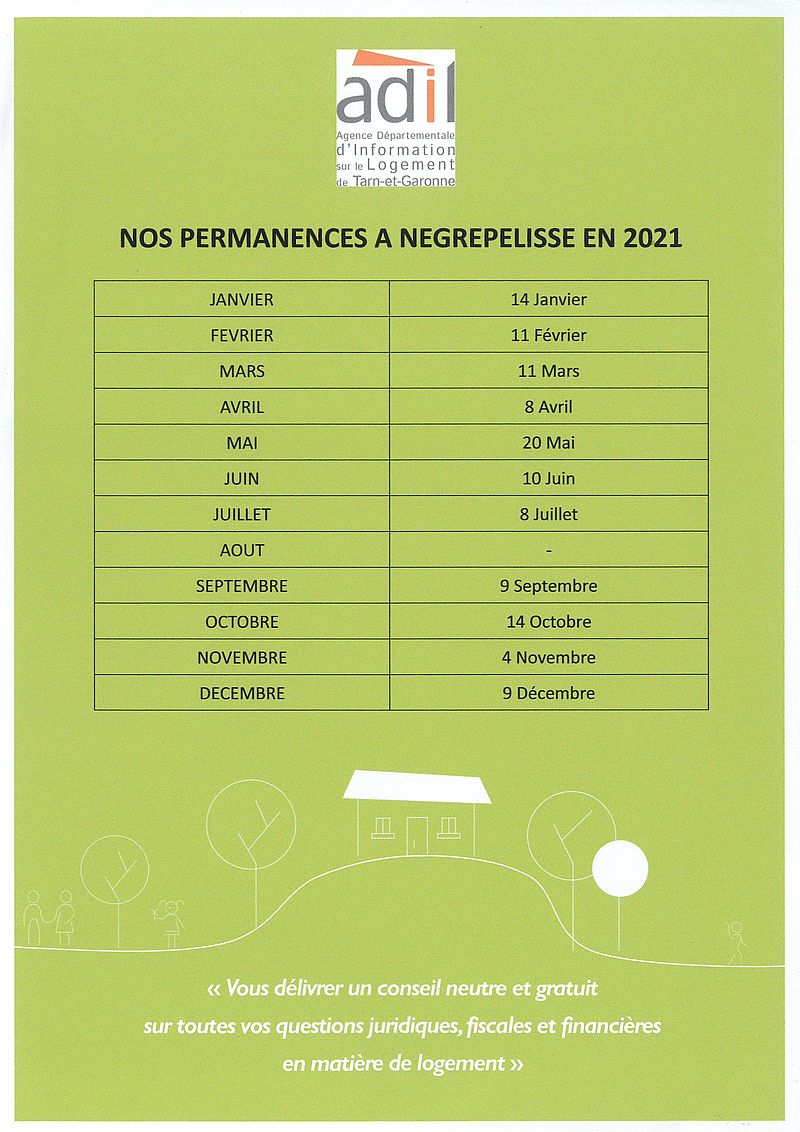 adil
Agence Départementale
d'Information
sur le Logement
de Tarn-et-Garonne

NOS PERMANENCES A NEGREPELISSE EN 2021

| JANVIER | 14 Janvier |
|---|---|
| FEVRIER | 11 Février |
| MARS | 11 Mars |
| AVRIL | 8 Avril |
| MAI | 20 Mai |
| JUIN | 10 Juin |
| JUILLET | 8 Juillet |
| AOUT | - |
| SEPTEMBRE | 9 Septembre |
| OCTOBRE | 14 Octobre |
| NOVEMBRE | 4 Novembre |
| DECEMBRE | 9 Décembre |

« Vous délivrer un conseil neutre et gratuit sur toutes vos questions juridiques, fiscales et financières en matière de logement »